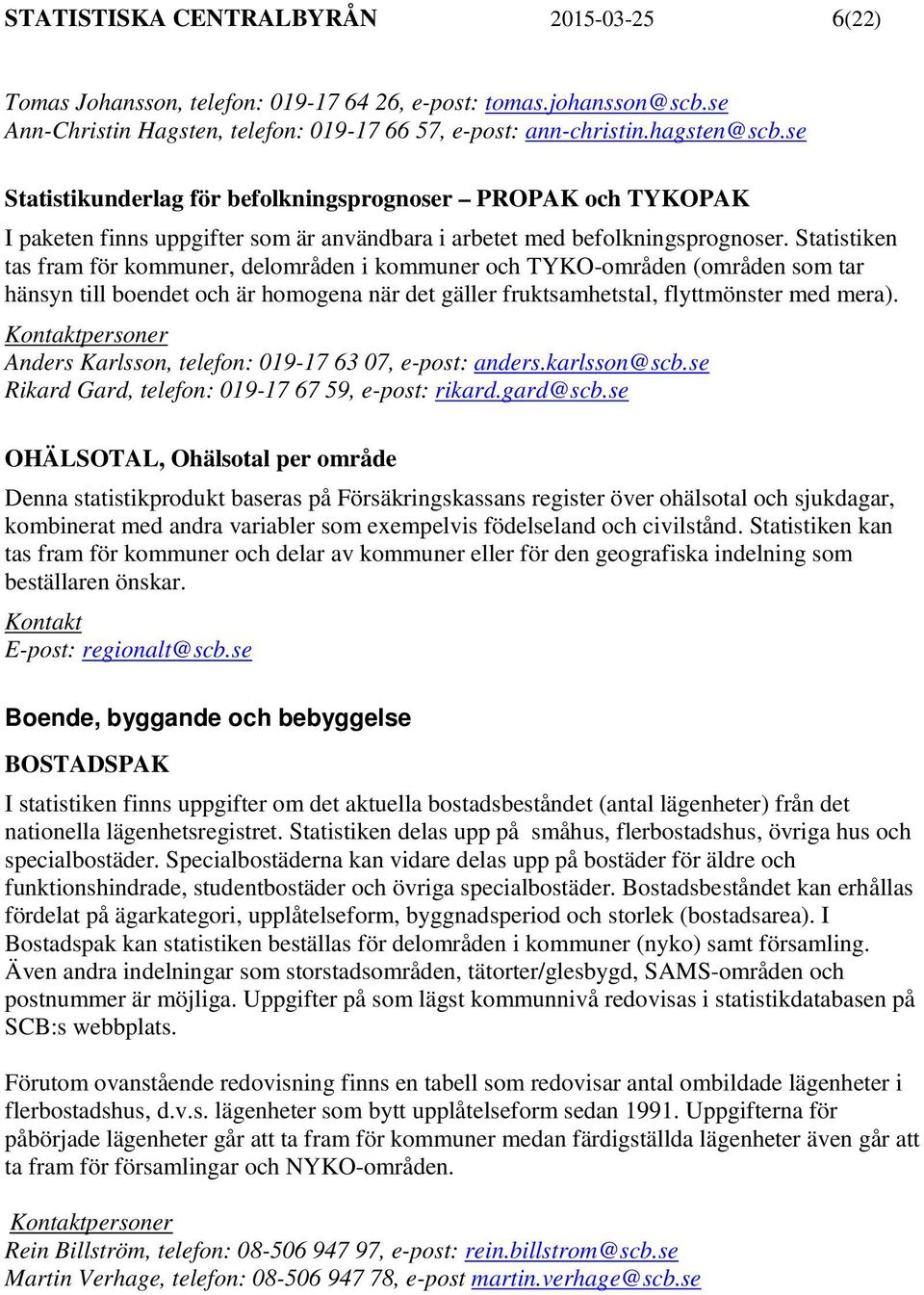 STATISTISKA CENTRALBYRÅN 2015-03-25 6(22)

Tomas Johansson, telefon: 019-17 64 26, e-post: tomas.johansson@scb.se
Ann-Christin Hagsten, telefon: 019-17 66 57, e-post: ann-christin.hagsten@scb.se

Statistikunderlag för befolkningsprognoser – PROPAK och TYKOPAK

I paketen finns uppgifter som är användbara i arbetet med befolkningsprognoser. Statistiken tas fram för kommuner, delområden i kommuner och TYKO-områden (områden som tar hänsyn till boendet och är homogena när det gäller fruktsamhetstal, flyttmönster med mera).

Kontaktpersoner
Anders Karlsson, telefon: 019-17 63 07, e-post: anders.karlsson@scb.se
Rikard Gard, telefon: 019-17 67 59, e-post: rikard.gard@scb.se

OHÄLSOTAL, Ohälsotal per område

Denna statistikprodukt baseras på Försäkringskassans register över ohälsotal och sjukdagar, kombinerat med andra variabler som exempelvis födelseland och civilstånd. Statistiken kan tas fram för kommuner och delar av kommuner eller för den geografiska indelning som beställaren önskar.

Kontakt
E-post: regionalt@scb.se

Boende, byggande och bebyggelse

BOSTADSPAK

I statistiken finns uppgifter om det aktuella bostadsbeståndet (antal lägenheter) från det nationella lägenhetsregistret. Statistiken delas upp på småhus, flerbostadshus, övriga hus och specialbostäder. Specialbostäderna kan vidare delas upp på bostäder för äldre och funktionshindrade, studentbostäder och övriga specialbostäder. Bostadsbeståndet kan erhållas fördelat på ägarkategori, upplåtelseform, byggnadsperiod och storlek (bostadsarea). I Bostadspak kan statistiken beställas för delområden i kommuner (nyko) samt församling. Även andra indelningar som storstadsområden, tätorter/glesbygd, SAMS-områden och postnummer är möjliga. Uppgifter på som lägst kommunnivå redovisas i statistikdatabasen på SCB:s webbplats.

Förutom ovanstående redovisning finns en tabell som redovisar antal ombildade lägenheter i flerbostadshus, d.v.s. lägenheter som bytt upplåtelseform sedan 1991. Uppgifterna för påbörjade lägenheter går att ta fram för kommuner medan färdigställda lägenheter även går att ta fram för församlingar och NYKO-områden.

Kontaktpersoner
Rein Billström, telefon: 08-506 947 97, e-post: rein.billstrom@scb.se
Martin Verhage, telefon: 08-506 947 78, e-post martin.verhage@scb.se